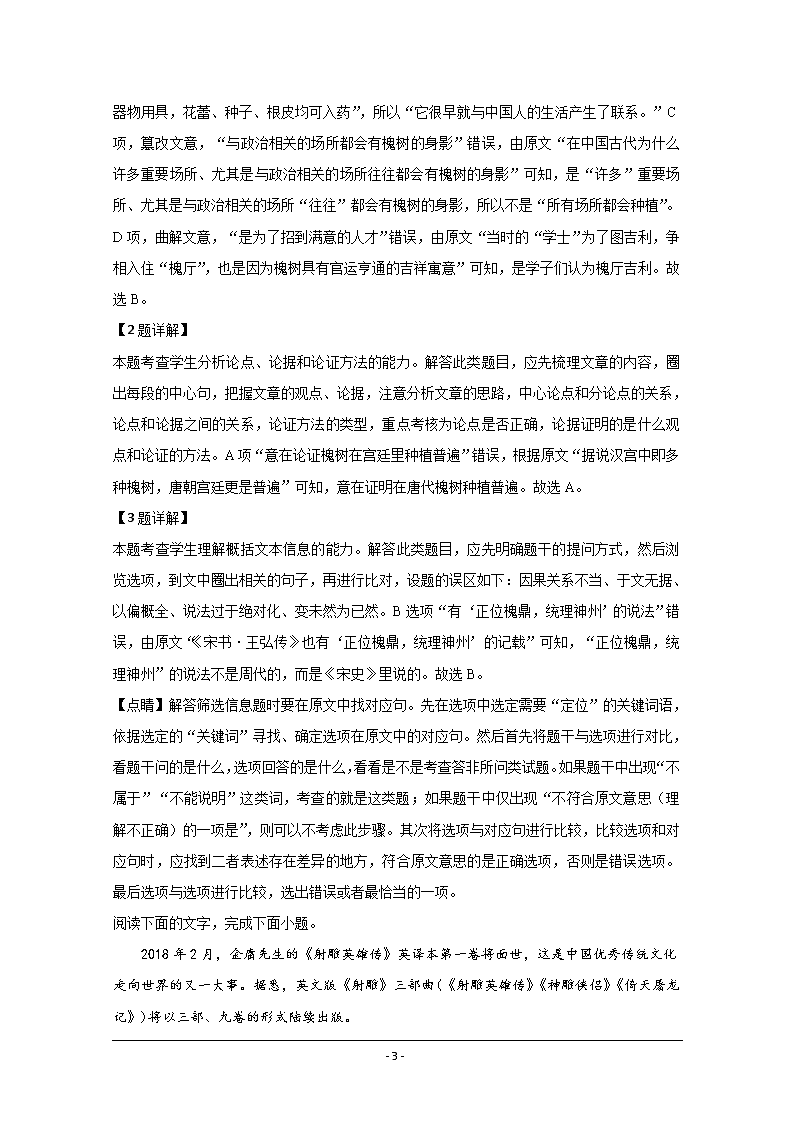 器物用具，花蕾、种子、根皮均可入药”，所以“它很早就与中国人的生活产生了联系。”C项，篡改文意，“与政治相关的场所都会有槐树的身影”错误，由原文“在中国古代为什么许多重要场所、尤其是与政治相关的场所往往都会有槐树的身影”可知，是“许多”重要场所、尤其是与政治相关的场所“往往”都会有槐树的身影，所以不是“所有场所都会种植”。D项，曲解文意，“是为了招到满意的人才”错误，由原文“当时的“学士”为了图吉利，争相入住“槐厅”，也是因为槐树具有官运亨通的吉祥寓意”可知，是学子们认为槐厅吉利。故选B。

【2题详解】

本题考查学生分析论点、论据和论证方法的能力。解答此类题目，应先梳理文章的内容，圈出每段的中心句，把握文章的观点、论据，注意分析文章的思路，中心论点和分论点的关系，论点和论据之间的关系，论证方法的类型，重点考核为论点是否正确，论据证明的是什么观点和论证的方法。A项“意在论证槐树在宫廷里种植普遍”错误，根据原文“据说汉宫中即多种槐树，唐朝宫廷更是普遍”可知，意在证明在唐代槐树种植普遍。故选A。

【3题详解】

本题考查学生理解概括文本信息的能力。解答此类题目，应先明确题干的提问方式，然后浏览选项，到文中圈出相关的句子，再进行比对，设题的误区如下：因果关系不当、于文无据、以偏概全、说法过于绝对化、变未然为已然。B选项“有‘正位槐鼎，统理神州’的说法”错误，由原文“《宋书·王弘传》也有‘正位槐鼎，统理神州’的记载”可知，“正位槐鼎，统理神州”的说法不是周代的，而是《宋史》里说的。故选B。

【点睛】解答筛选信息题时要在原文中找对应句。先在选项中选定需要“定位”的关键词语，依据选定的“关键词”寻找、确定选项在原文中的对应句。然后首先将题干与选项进行对比，看题干问的是什么，选项回答的是什么，看看是不是考查答非所问类试题。如果题干中出现“不属于”“不能说明”这类词，考查的就是这类题；如果题干中仅出现“不符合原文意思（理解不正确）的一项是”，则可以不考虑此步骤。其次将选项与对应句进行比较，比较选项和对应句时，应找到二者表述存在差异的地方，符合原文意思的是正确选项，否则是错误选项。最后选项与选项进行比较，选出错误或者最恰当的一项。

阅读下面的文字，完成下面小题。

2018年2月，金庸先生的《射雕英雄传》英译本第一卷将面世，这是中国优秀传统文化走向世界的又一大事。据悉，英文版《射雕》三部曲(《射雕英雄传》《神雕侠侣》《倚天屠龙记》)将以三部、九卷的形式陆续出版。

- 3 -